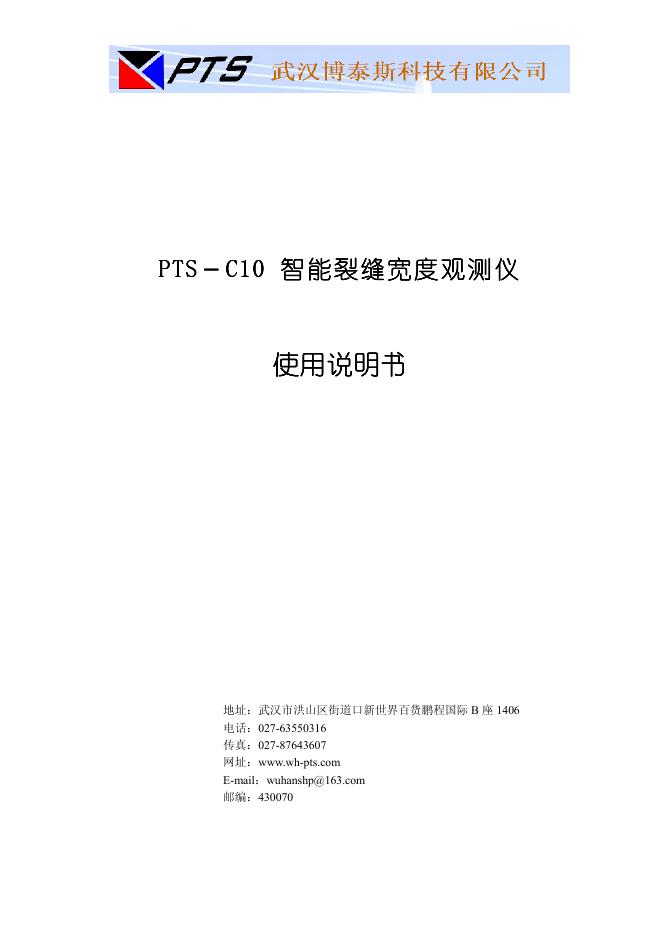 PTS 武汉博泰斯科技有限公司

PTS－C10 智能裂缝宽度观测仪

使用说明书

地址：武汉市洪山区街道口新世界百货鹏程国际 B 座 1406
电话：027-63550316
传真：027-87643607
网址：www.wh-pts.com
E-mail：wuhanshp@163.com
邮编：430070